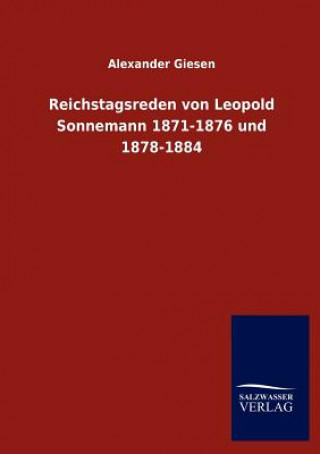 Alexander Giesen

Reichstagsreden von Leopold Sonnemann 1871-1876 und 1878-1884

SALZWASSER VERLAG